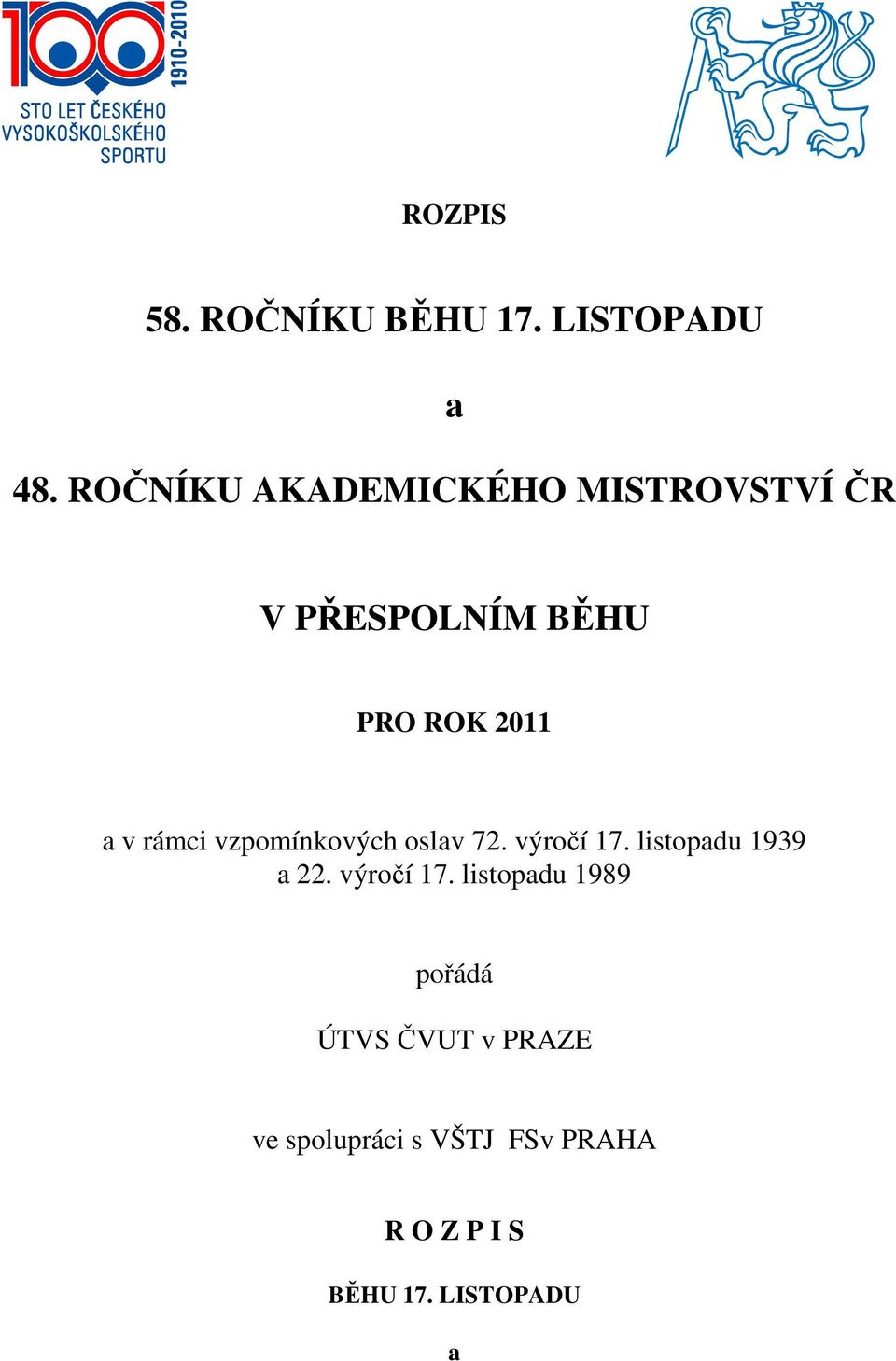 100
1910-2010
STO LET ČESKÉHO VYSOKOŠKOLSKÉHO SPORTU

ROZPIS

58. ROČNÍKU BĚHU 17. LISTOPADU

a

48. ROČNÍKU AKADEMICKÉHO MISTROVSTVÍ ČR

V PŘESPOLNÍM BĚHU

PRO ROK 2011

a v rámci vzpomínkových oslav 72. výročí 17. listopadu 1939 a 22. výročí 17. listopadu 1989

pořádá

ÚTVS ČVUT v PRAZE

ve spolupráci s VŠTJ FSv PRAHA

R O Z P I S

BĚHU 17. LISTOPADU

a